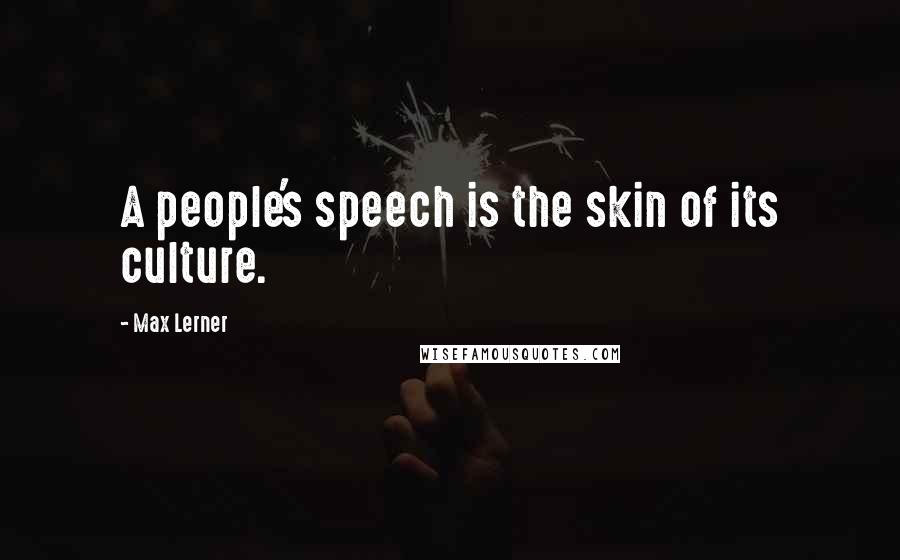 A people's speech is the skin of its culture.

- Max Lerner

WISEFAMOUSQUOTES.COM